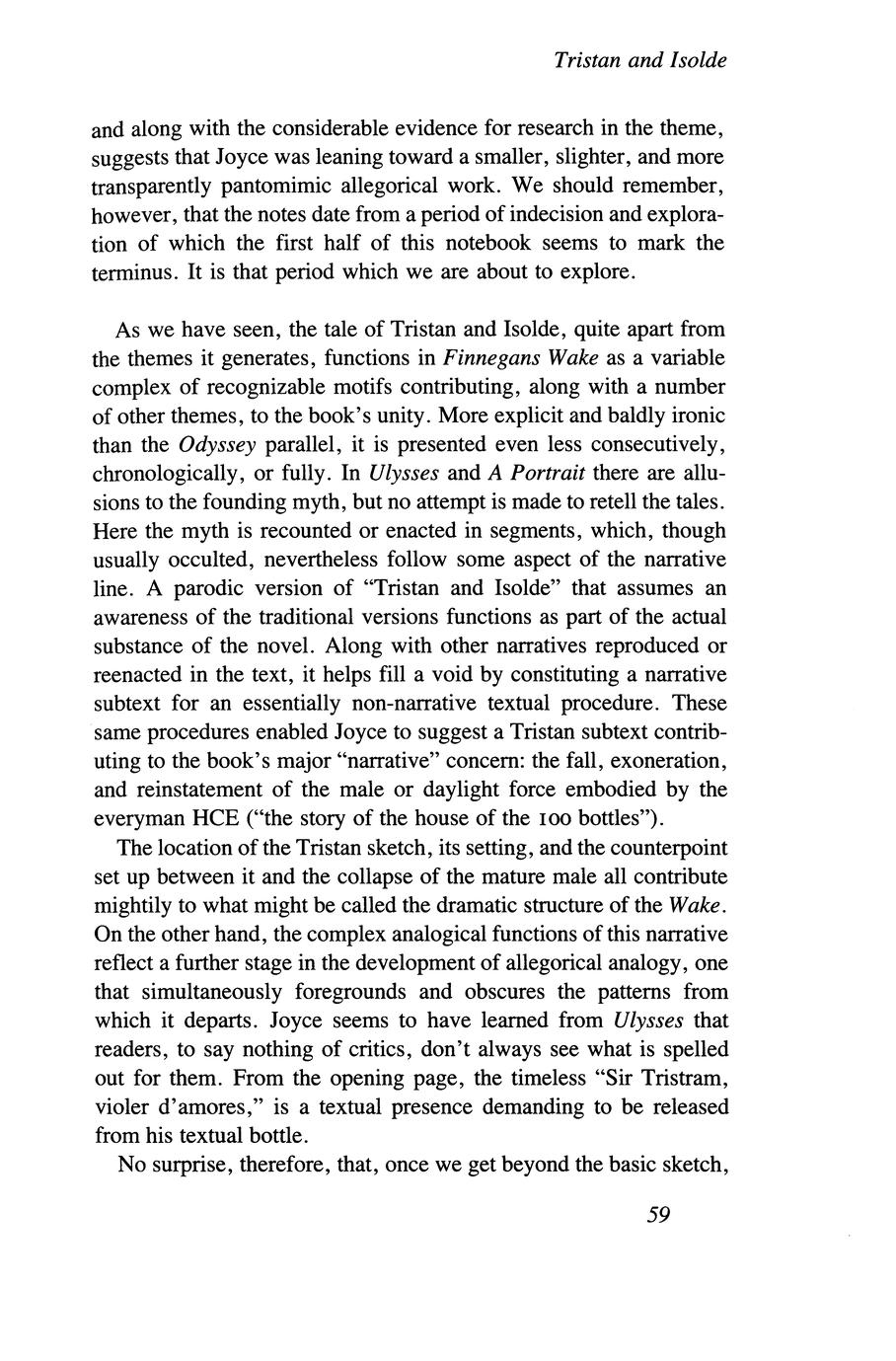 Tristan and Isolde

and along with the considerable evidence for research in the theme, suggests that Joyce was leaning toward a smaller, slighter, and more transparently pantomimic allegorical work. We should remember, however, that the notes date from a period of indecision and exploration of which the first half of this notebook seems to mark the terminus. It is that period which we are about to explore.

As we have seen, the tale of Tristan and Isolde, quite apart from the themes it generates, functions in Finnegans Wake as a variable complex of recognizable motifs contributing, along with a number of other themes, to the book's unity. More explicit and baldly ironic than the Odyssey parallel, it is presented even less consecutively, chronologically, or fully. In Ulysses and A Portrait there are allusions to the founding myth, but no attempt is made to retell the tales. Here the myth is recounted or enacted in segments, which, though usually occulted, nevertheless follow some aspect of the narrative line. A parodic version of "Tristan and Isolde" that assumes an awareness of the traditional versions functions as part of the actual substance of the novel. Along with other narratives reproduced or reenacted in the text, it helps fill a void by constituting a narrative subtext for an essentially non-narrative textual procedure. These same procedures enabled Joyce to suggest a Tristan subtext contributing to the book's major "narrative" concern: the fall, exoneration, and reinstatement of the male or daylight force embodied by the everyman HCE ("the story of the house of the 100 bottles").

The location of the Tristan sketch, its setting, and the counterpoint set up between it and the collapse of the mature male all contribute mightily to what might be called the dramatic structure of the Wake. On the other hand, the complex analogical functions of this narrative reflect a further stage in the development of allegorical analogy, one that simultaneously foregrounds and obscures the patterns from which it departs. Joyce seems to have learned from Ulysses that readers, to say nothing of critics, don't always see what is spelled out for them. From the opening page, the timeless "Sir Tristram, violer d'amores," is a textual presence demanding to be released from his textual bottle.

No surprise, therefore, that, once we get beyond the basic sketch,

59